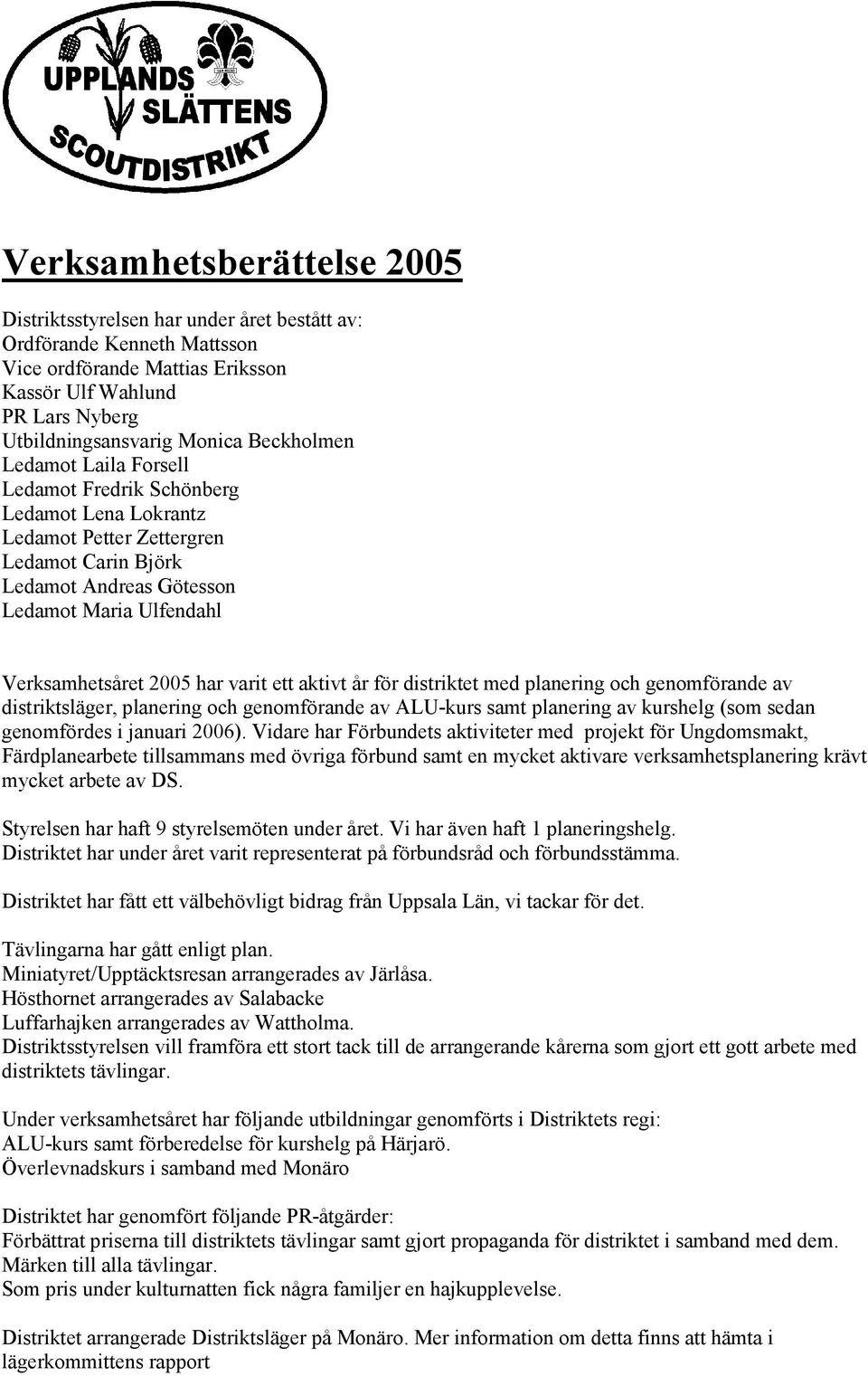 UPPLANDS SLÄTTENS SCOUTDISTRIKT

Verksamhetsberättelse 2005

Distriktsstyrelsen har under året bestått av:
Ordförande Kenneth Mattsson
Vice ordförande Mattias Eriksson
Kassör Ulf Wahlund
PR Lars Nyberg
Utbildningsansvarig Monica Beckholmen
Ledamot Laila Forsell
Ledamot Fredrik Schönberg
Ledamot Lena Lokrantz
Ledamot Petter Zettergren
Ledamot Carin Björk
Ledamot Andreas Götesson
Ledamot Maria Ulfendahl

Verksamhetsåret 2005 har varit ett aktivt år för distriktet med planering och genomförande av distriktsläger, planering och genomförande av ALU-kurs samt planering av kurshelg (som sedan genomfördes i januari 2006). Vidare har Förbundets aktiviteter med projekt för Ungdomsmakt, Färdplanearbete tillsammans med övriga förbund samt en mycket aktivare verksamhetsplanering krävt mycket arbete av DS.

Styrelsen har haft 9 styrelsemöten under året. Vi har även haft 1 planeringshelg.
Distriktet har under året varit representerat på förbundsråd och förbundsstämma.

Distriktet har fått ett välbehövligt bidrag från Uppsala Län, vi tackar för det.

Tävlingarna har gått enligt plan.
Miniatyret/Upptäcktsresan arrangerades av Järlåsa.
Hösthornet arrangerades av Salabacke
Luffarhajken arrangerades av Wattholma.
Distriktsstyrelsen vill framföra ett stort tack till de arrangerande kårerna som gjort ett gott arbete med distriktets tävlingar.

Under verksamhetsåret har följande utbildningar genomförts i Distriktets regi:
ALU-kurs samt förberedelse för kurshelg på Härjarö.
Överlevnadskurs i samband med Monäro

Distriktet har genomfört följande PR-åtgärder:
Förbättrat priserna till distriktets tävlingar samt gjort propaganda för distriktet i samband med dem.
Märken till alla tävlingar.
Som pris under kulturnatten fick några familjer en hajkupplevelse.

Distriktet arrangerade Distriktsläger på Monäro. Mer information om detta finns att hämta i lägerkommittens rapport